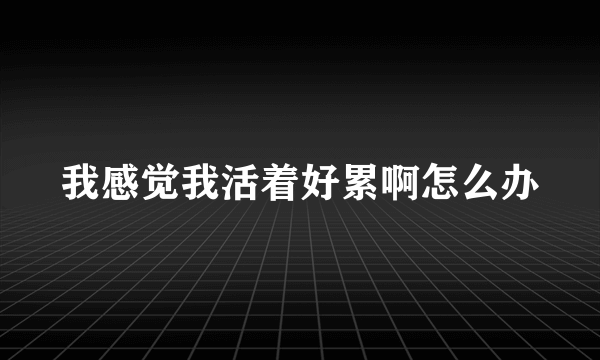 我感觉我活着好累啊怎么办